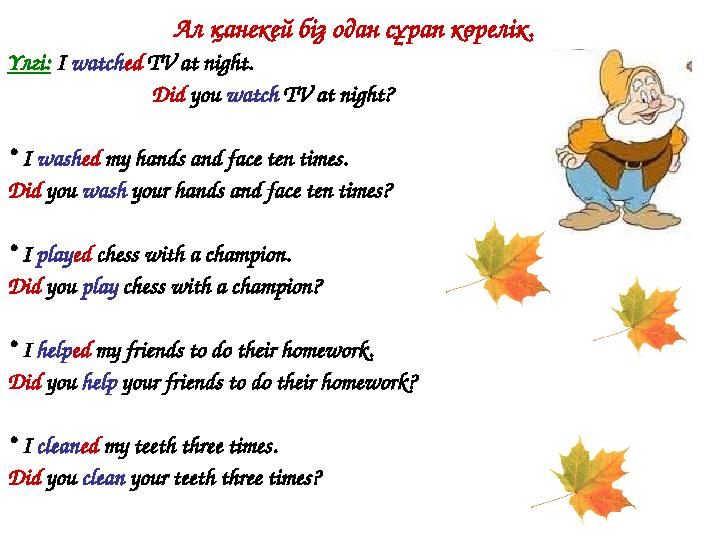 Ал қанекей біз одан сұрап көрелік.

Үлгі: I watched TV at night.

Did you watch TV at night?

• I washed my hands and face ten times.
Did you wash your hands and face ten times?

• I played chess with a champion.
Did you play chess with a champion?

• I helped my friends to do their homework.
Did you help your friends to do their homework?

• I cleaned my teeth three times.
Did you clean your teeth three times?